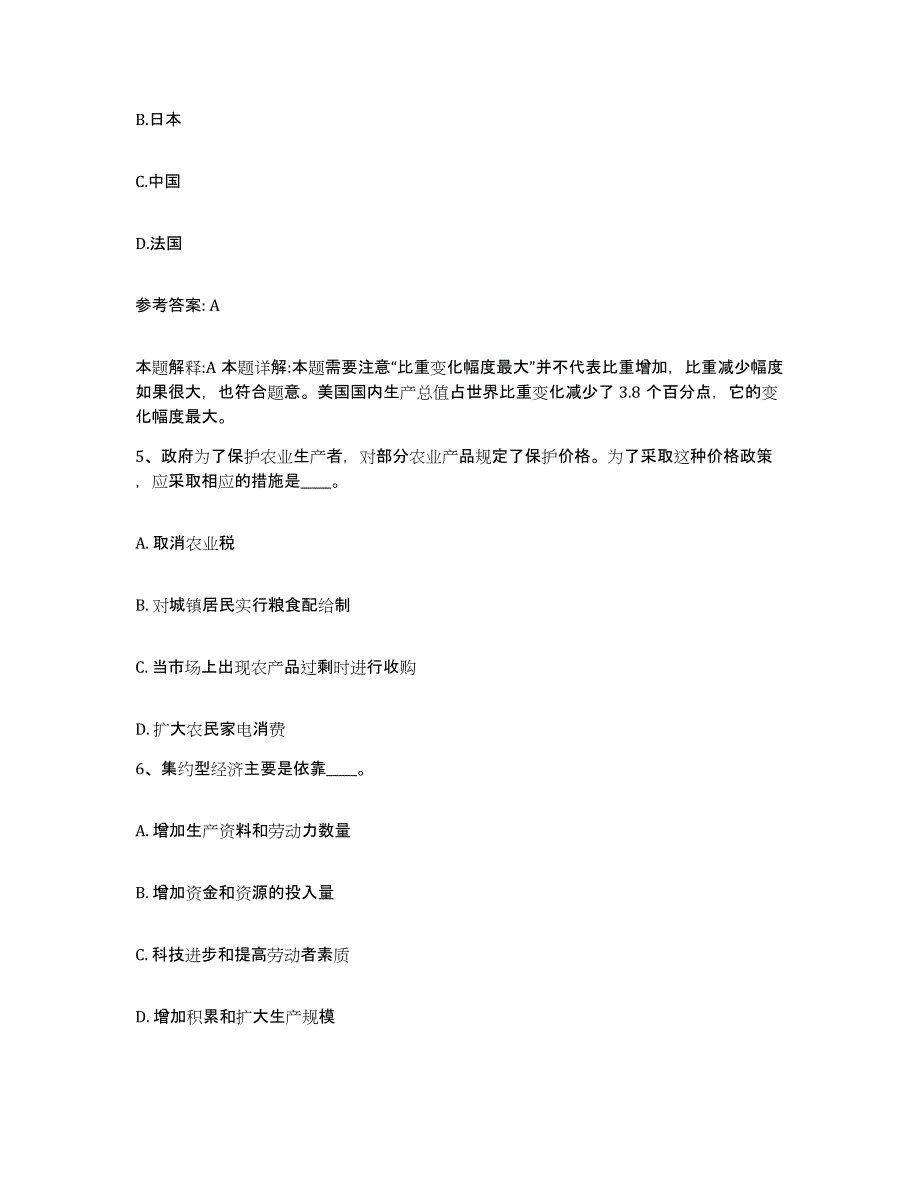 B.日本

C.中国

D.法国

参考答案: A

本题解释:A 本题详解:本题需要注意“比重变化幅度最大”并不代表比重增加，比重减少幅度如果很大，也符合题意。美国国内生产总值占世界比重变化减少了 3.8 个百分点，它的变化幅度最大。

5、政府为了保护农业生产者，对部分农业产品规定了保护价格。为了采取这种价格政策，应采取相应的措施是____。

A. 取消农业税

B. 对城镇居民实行粮食配给制

C. 当市场上出现农产品过剩时进行收购

D. 扩大农民家电消费

6、集约型经济主要是依靠____。

A. 增加生产资料和劳动力数量

B. 增加资金和资源的投入量

C. 科技进步和提高劳动者素质

D. 增加积累和扩大生产规模